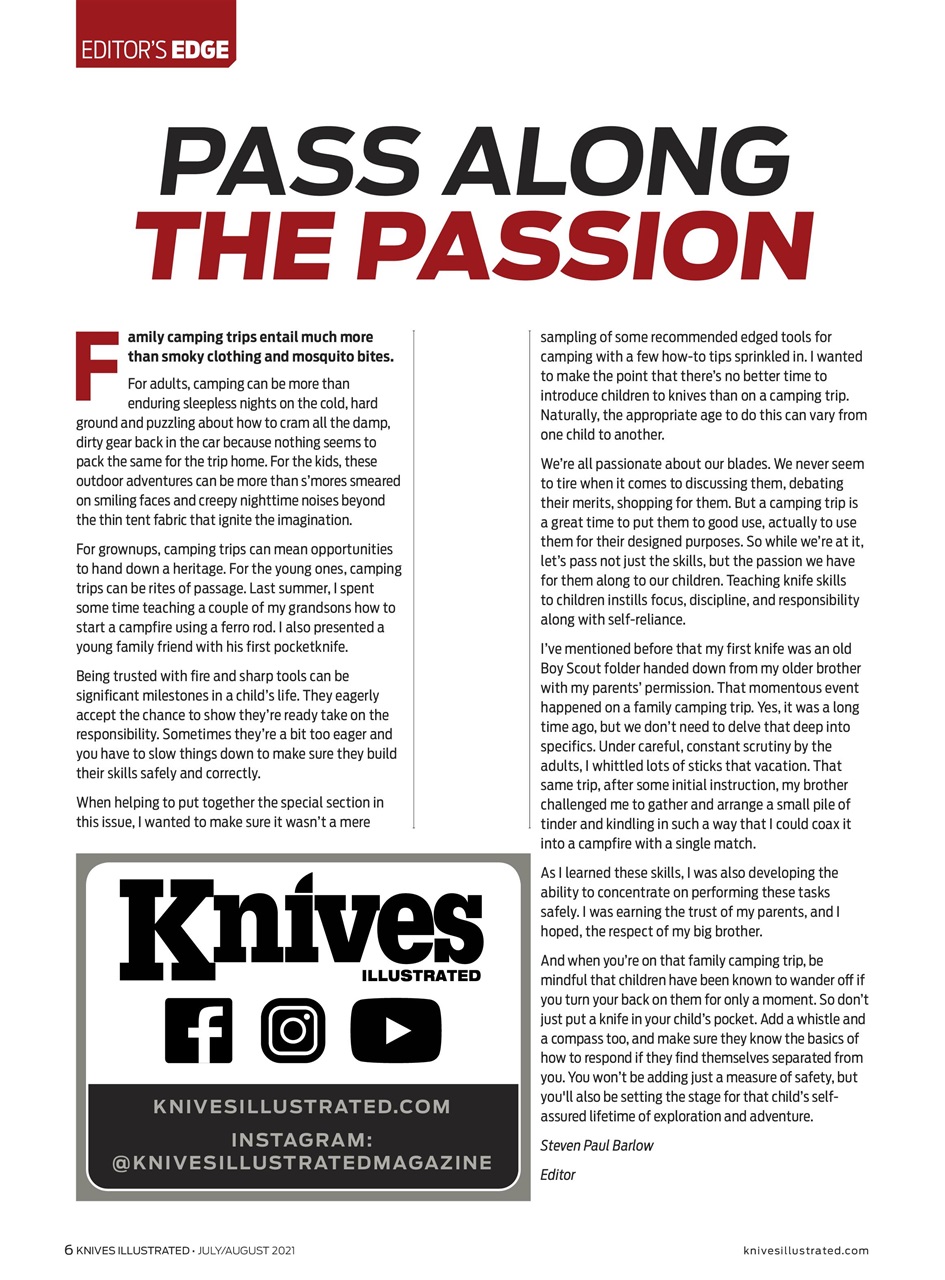 EDITOR'S EDGE

PASS ALONG THE PASSION

Family camping trips entail much more than smoky clothing and mosquito bites.

For adults, camping can be more than enduring sleepless nights on the cold, hard ground and puzzling about how to cram all the damp, dirty gear back in the car because nothing seems to pack the same for the trip home. For the kids, these outdoor adventures can be more than s'mores smeared on smiling faces and creepy nighttime noises beyond the thin tent fabric that ignite the imagination.

For grownups, camping trips can mean opportunities to hand down a heritage. For the young ones, camping trips can be rites of passage. Last summer, I spent some time teaching a couple of my grandsons how to start a campfire using a ferro rod. I also presented a young family friend with his first pocketknife.

Being trusted with fire and sharp tools can be significant milestones in a child's life. They eagerly accept the chance to show they're ready take on the responsibility. Sometimes they're a bit too eager and you have to slow things down to make sure they build their skills safely and correctly.

When helping to put together the special section in this issue, I wanted to make sure it wasn't a mere sampling of some recommended edged tools for camping with a few how-to tips sprinkled in. I wanted to make the point that there's no better time to introduce children to knives than on a camping trip. Naturally, the appropriate age to do this can vary from one child to another.

We're all passionate about our blades. We never seem to tire when it comes to discussing them, debating their merits, shopping for them. But a camping trip is a great time to put them to good use, actually to use them for their designed purposes. So while we're at it, let's pass not just the skills, but the passion we have for them along to our children. Teaching knife skills to children instills focus, discipline, and responsibility along with self-reliance.

I've mentioned before that my first knife was an old Boy Scout folder handed down from my older brother with my parents' permission. That momentous event happened on a family camping trip. Yes, it was a long time ago, but we don't need to delve that deep into specifics. Under careful, constant scrutiny by the adults, I whittled lots of sticks that vacation. That same trip, after some initial instruction, my brother challenged me to gather and arrange a small pile of tinder and kindling in such a way that I could coax it into a campfire with a single match.

As I learned these skills, I was also developing the ability to concentrate on performing these tasks safely. I was earning the trust of my parents, and I hoped, the respect of my big brother.

And when you're on that family camping trip, be mindful that children have been known to wander off if you turn your back on them for only a moment. So don't just put a knife in your child's pocket. Add a whistle and a compass too, and make sure they know the basics of how to respond if they find themselves separated from you. You won't be adding just a measure of safety, but you'll also be setting the stage for that child's self-assured lifetime of exploration and adventure.

Steven Paul Barlow

Editor

Knives ILLUSTRATED

KNIVESILLUSTRATED.COM

INSTAGRAM: @KNIVESILLUSTRATEDMAGAZINE

6 KNIVES ILLUSTRATED • JULY/AUGUST 2021

knivesillustrated.com